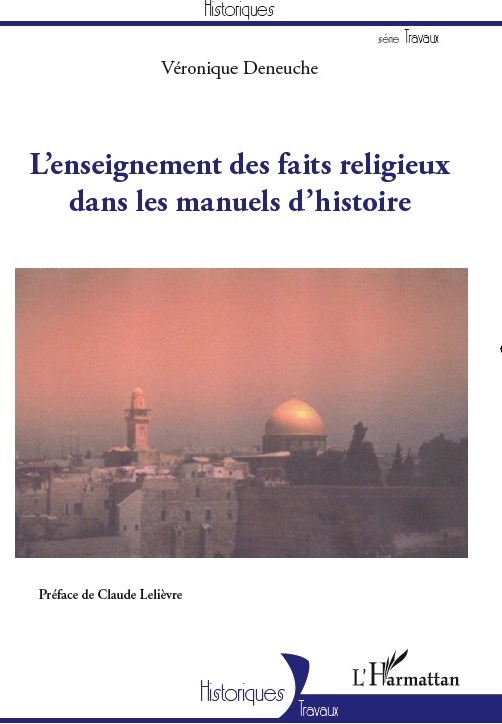 Historiques

série Travaux

Véronique Deneuche

L'enseignement des faits religieux dans les manuels d'histoire

Préface de Claude Lelièvre

Historiques
Travaux

L'Harmattan